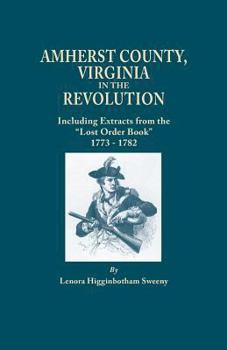 AMHERST COUNTY, VIRGINIA IN THE REVOLUTION

Including Extracts from the "Lost Order Book" 1773 - 1782

By

Lenora Higginbotham Sweeny